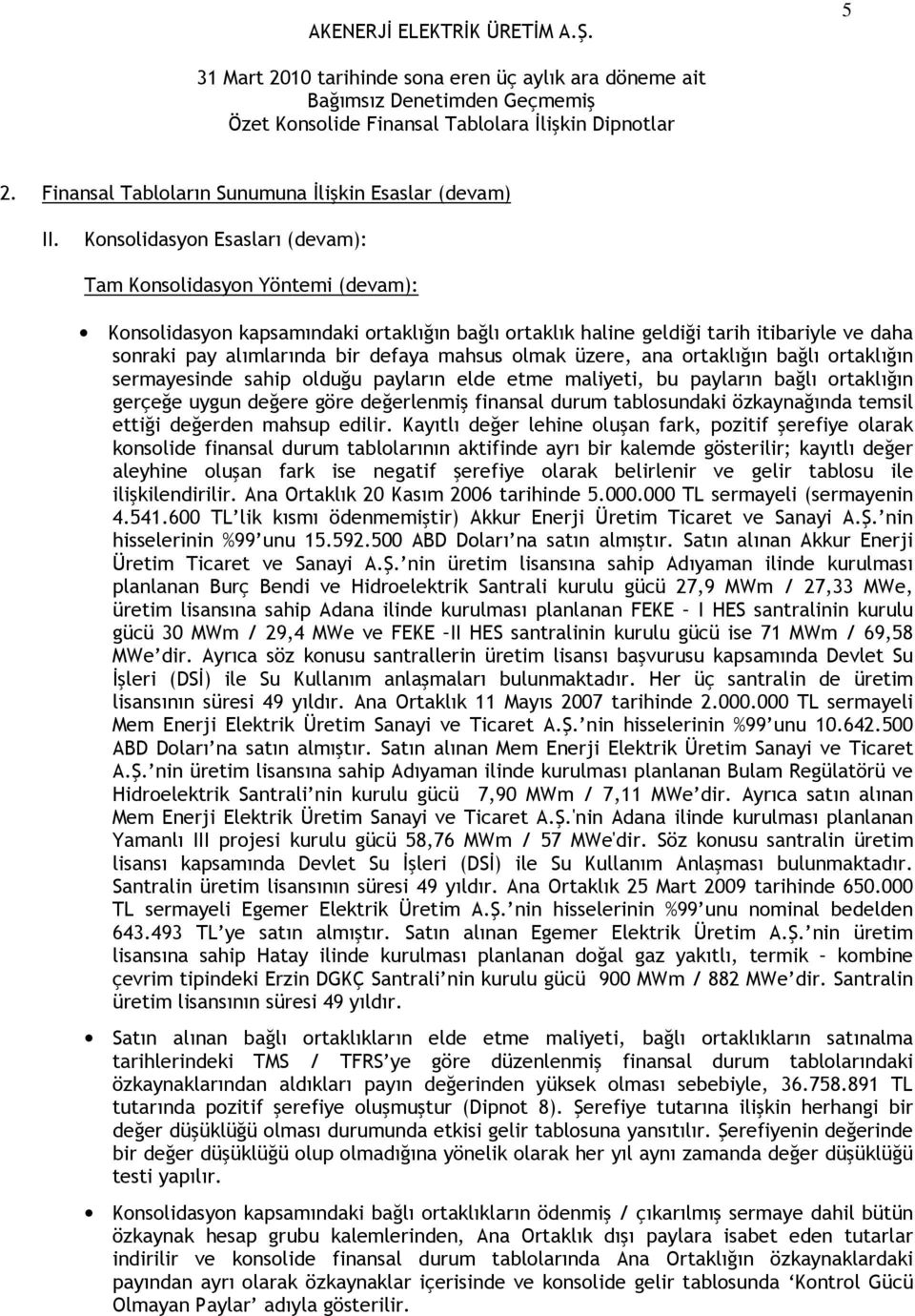 5

AKENERJİ ELEKTRİK ÜRETİM A.Ş.

31 Mart 2010 tarihinde sona eren üç aylık ara döneme ait Bağımsız Denetimden Geçmemiş Özet Konsolide Finansal Tablolara İlişkin Dipnotlar

2. Finansal Tabloların Sunumuna İlişkin Esaslar (devam)

II. Konsolidasyon Esasları (devam):

Tam Konsolidasyon Yöntemi (devam):

• Konsolidasyon kapsamındaki ortaklığın bağlı ortaklık haline geldiği tarih itibariyle ve daha sonraki pay alımlarında bir defaya mahsus olmak üzere, ana ortaklığın bağlı ortaklığın sermayesinde sahip olduğu payların elde etme maliyeti, bu payların bağlı ortaklığın gerçeğe uygun değere göre değerlenmiş finansal durum tablosundaki özkaynağında temsil ettiği değerden mahsup edilir. Kayıtlı değer lehine oluşan fark, pozitif şerefiye olarak konsolide finansal durum tablolarının aktifinde ayrı bir kalemde gösterilir; kayıtlı değer aleyhine oluşan fark ise negatif şerefiye olarak belirlenir ve gelir tablosu ile ilişkilendirilir. Ana Ortaklık 20 Kasım 2006 tarihinde 5.000.000 TL sermayeli (sermayenin 4.541.600 TL'lik kısmı ödenmemiştir) Akkur Enerji Üretim Ticaret ve Sanayi A.Ş.'nin hisselerinin %99'unu 15.592.500 ABD Doları'na satın almıştır. Satın alınan Akkur Enerji Üretim Ticaret ve Sanayi A.Ş.'nin üretim lisansına sahip Adıyaman ilinde kurulması planlanan Burç Bendi ve Hidroelektrik Santrali kurulu gücü 27,9 MWm / 27,33 MWe, üretim lisansına sahip Adana ilinde kurulması planlanan FEKE – I HES santralinin kurulu gücü 30 MWm / 29,4 MWe ve FEKE –II HES santralinin kurulu gücü ise 71 MWm / 69,58 MWe'dir. Ayrıca söz konusu santrallerin üretim lisansı başvurusu kapsamında Devlet Su İşleri (DSİ) ile Su Kullanım anlaşmaları bulunmaktadır. Her üç santralin de üretim lisansının süresi 49 yıldır. Ana Ortaklık 11 Mayıs 2007 tarihinde 2.000.000 TL sermayeli Mem Enerji Elektrik Üretim Sanayi ve Ticaret A.Ş.'nin hisselerinin %99'unu 10.642.500 ABD Doları'na satın almıştır. Satın alınan Mem Enerji Elektrik Üretim Sanayi ve Ticaret A.Ş.'nin üretim lisansına sahip Adıyaman ilinde kurulması planlanan Bulam Regülatörü ve Hidroelektrik Santrali'nin kurulu gücü 7,90 MWm / 7,11 MWe'dir. Ayrıca satın alınan Mem Enerji Elektrik Üretim Sanayi ve Ticaret A.Ş.'nin Adana ilinde kurulması planlanan Yamanlı III projesi kurulu gücü 58,76 MWm / 57 MWe'dir. Söz konusu santralin üretim lisansı kapsamında Devlet Su İşleri (DSİ) ile Su Kullanım Anlaşması bulunmaktadır. Santralin üretim lisansının süresi 49 yıldır. Ana Ortaklık 25 Mart 2009 tarihinde 650.000 TL sermayeli Egemer Elektrik Üretim A.Ş.'nin hisselerinin %99'unu nominal bedelden 643.493 TL'ye satın almıştır. Satın alınan Egemer Elektrik Üretim A.Ş.'nin üretim lisansına sahip Hatay ilinde kurulması planlanan doğal gaz yakıtlı, termik – kombine çevrim tipindeki Erzin DGKÇ Santrali'nin kurulu gücü 900 MWm / 882 MWe'dir. Santralin üretim lisansının süresi 49 yıldır.

• Satın alınan bağlı ortaklıkların elde etme maliyeti, bağlı ortaklıkların satınalma tarihlerindeki TMS / TFRS'ye göre düzenlenmiş finansal durum tablolarındaki özkaynaklarından aldıkları payın değerinden yüksek olması sebebiyle, 36.758.891 TL tutarında pozitif şerefiye oluşmuştur (Dipnot 8). Şerefiye tutarına ilişkin herhangi bir değer düşüklüğü olması durumunda etkisi gelir tablosuna yansıtılır. Şerefiyenin değerinde bir değer düşüklüğü olup olmadığına yönelik olarak her yıl aynı zamanda değer düşüklüğü testi yapılır.

• Konsolidasyon kapsamındaki bağlı ortaklıkların ödenmiş / çıkarılmış sermaye dahil bütün özkaynak hesap grubu kalemlerinden, Ana Ortaklık dışı paylara isabet eden tutarlar indirilir ve konsolide finansal durum tablolarında Ana Ortaklığın özkaynaklardaki payından ayrı olarak özkaynaklar içerisinde ve konsolide gelir tablosunda 'Kontrol Gücü Olmayan Paylar' adıyla gösterilir.